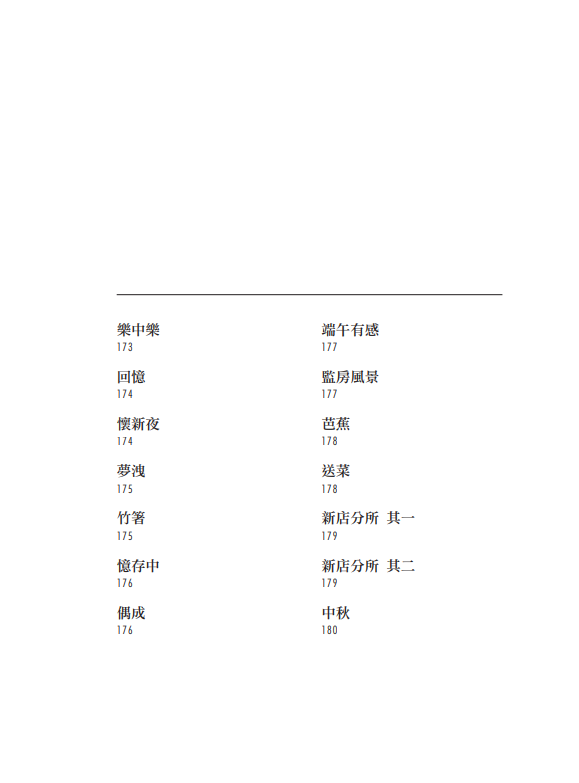 樂中樂
173

回憶
174

懷新夜
174

夢洩
175

竹箸
175

憶存中
176

偶成
176

端午有感
177

監房風景
177

芭蕉
178

送菜
178

新店分所 其一
179

新店分所 其二
179

中秋
180